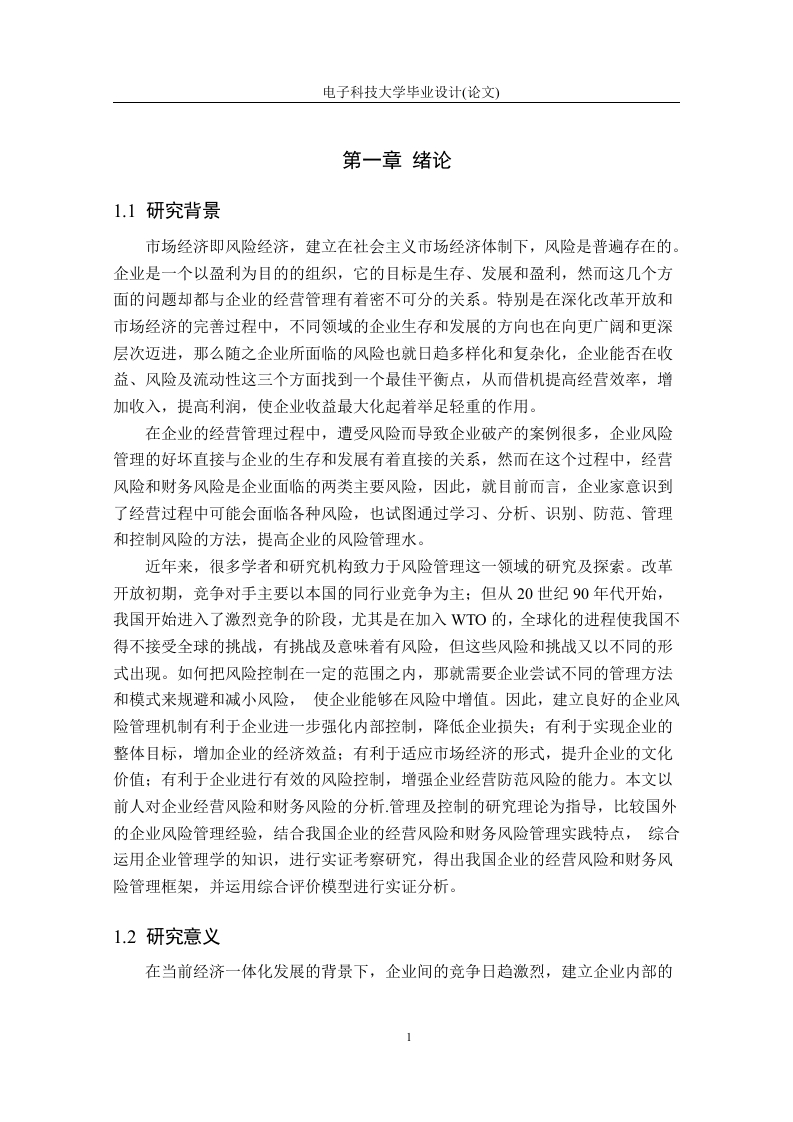 电子科技大学毕业设计(论文)

第一章 绪论

1.1 研究背景

市场经济即风险经济，建立在社会主义市场经济体制下，风险是普遍存在的。企业是一个以盈利为目的的组织，它的目标是生存、发展和盈利，然而这几个方面的问题却都与企业的经营管理有着密不可分的关系。特别是在深化改革开放和市场经济的完善过程中，不同领域的企业生存和发展的方向也在向更广阔和更深层次迈进，那么随之企业所面临的风险也就日趋多样化和复杂化，企业能否在收益、风险及流动性这三个方面找到一个最佳平衡点，从而借机提高经营效率，增加收入，提高利润，使企业收益最大化起着举足轻重的作用。

在企业的经营管理过程中，遭受风险而导致企业破产的案例很多，企业风险管理的好坏直接与企业的生存和发展有着直接的关系，然而在这个过程中，经营风险和财务风险是企业面临的两类主要风险，因此，就目前而言，企业家意识到了经营过程中可能会面临各种风险，也试图通过学习、分析、识别、防范、管理和控制风险的方法，提高企业的风险管理水。

近年来，很多学者和研究机构致力于风险管理这一领域的研究及探索。改革开放初期，竞争对手主要以本国的同行业竞争为主；但从 20 世纪 90 年代开始，我国开始进入了激烈竞争的阶段，尤其是在加入 WTO 的，全球化的进程使我国不得不接受全球的挑战，有挑战及意味着有风险，但这些风险和挑战又以不同的形式出现。如何把风险控制在一定的范围之内，那就需要企业尝试不同的管理方法和模式来规避和减小风险， 使企业能够在风险中增值。因此，建立良好的企业风险管理机制有利于企业进一步强化内部控制，降低企业损失；有利于实现企业的整体目标，增加企业的经济效益；有利于适应市场经济的形式，提升企业的文化价值；有利于企业进行有效的风险控制，增强企业经营防范风险的能力。本文以前人对企业经营风险和财务风险的分析.管理及控制的研究理论为指导，比较国外的企业风险管理经验，结合我国企业的经营风险和财务风险管理实践特点， 综合运用企业管理学的知识，进行实证考察研究，得出我国企业的经营风险和财务风险管理框架，并运用综合评价模型进行实证分析。

1.2 研究意义

在当前经济一体化发展的背景下，企业间的竞争日趋激烈，建立企业内部的

1